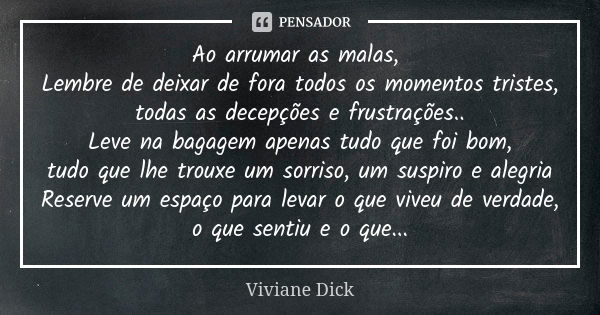 PENSADOR

Ao arrumar as malas,
Lembre de deixar de fora todos os momentos tristes,
todas as decepções e frustrações..
Leve na bagagem apenas tudo que foi bom,
tudo que lhe trouxe um sorriso, um suspiro e alegria
Reserve um espaço para levar o que viveu de verdade,
o que sentiu e o que...

Viviane Dick